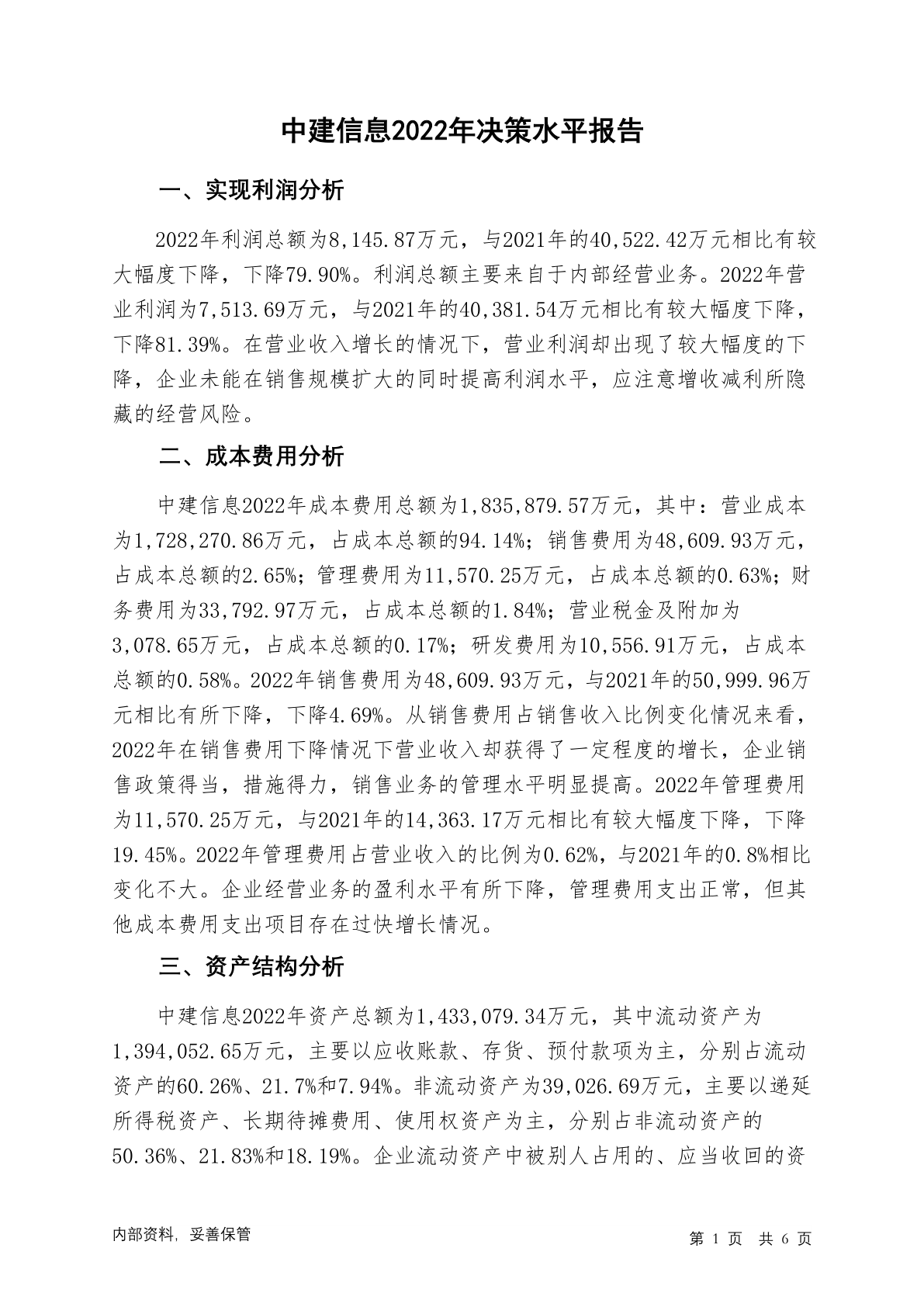 中建信息2022年决策水平报告

一、实现利润分析

2022年利润总额为8,145.87万元，与2021年的40,522.42万元相比有较大幅度下降，下降79.90%。利润总额主要来自于内部经营业务。2022年营业利润为7,513.69万元，与2021年的40,381.54万元相比有较大幅度下降，下降81.39%。在营业收入增长的情况下，营业利润却出现了较大幅度的下降，企业未能在销售规模扩大的同时提高利润水平，应注意增收减利所隐藏的经营风险。

二、成本费用分析

中建信息2022年成本费用总额为1,835,879.57万元，其中：营业成本为1,728,270.86万元，占成本总额的94.14%；销售费用为48,609.93万元，占成本总额的2.65%；管理费用为11,570.25万元，占成本总额的0.63%；财务费用为33,792.97万元，占成本总额的1.84%；营业税金及附加为3,078.65万元，占成本总额的0.17%；研发费用为10,556.91万元，占成本总额的0.58%。2022年销售费用为48,609.93万元，与2021年的50,999.96万元相比有所下降，下降4.69%。从销售费用占销售收入比例变化情况来看，2022年在销售费用下降情况下营业收入却获得了一定程度的增长，企业销售政策得当，措施得力，销售业务的管理水平明显提高。2022年管理费用为11,570.25万元，与2021年的14,363.17万元相比有较大幅度下降，下降19.45%。2022年管理费用占营业收入的比例为0.62%，与2021年的0.8%相比变化不大。企业经营业务的盈利水平有所下降，管理费用支出正常，但其他成本费用支出项目存在过快增长情况。

三、资产结构分析

中建信息2022年资产总额为1,433,079.34万元，其中流动资产为1,394,052.65万元，主要以应收账款、存货、预付款项为主，分别占流动资产的60.26%、21.7%和7.94%。非流动资产为39,026.69万元，主要以递延所得税资产、长期待摊费用、使用权资产为主，分别占非流动资产的50.36%、21.83%和18.19%。企业流动资产中被别人占用的、应当收回的资

内部资料，妥善保管

第 1 页 共 6 页